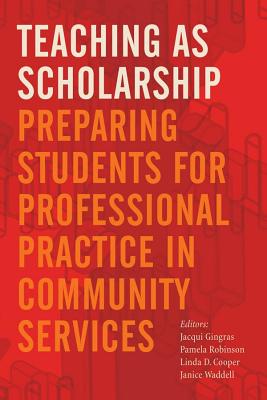 TEACHING AS SCHOLARSHIP

PREPARING STUDENTS FOR PROFESSIONAL PRACTICE IN COMMUNITY SERVICES

Editors:
Jacqui Gingras
Pamela Robinson
Linda D. Cooper
Janice Waddell